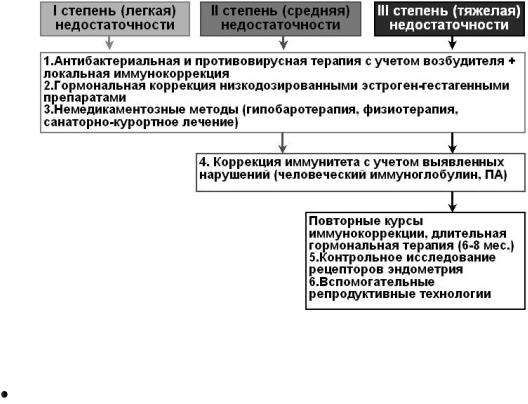 I степень (легкая) недостаточности

II степень (средняя) недостаточности

III степень (тяжелая) недостаточности

1.Антибактериальная и противовирусная терапия с учетом возбудителя + локальная иммунокоррекция
2.Гормональная коррекция низкодозированными эстроген-гестагенными препаратами
3.Немедикаментозные методы (гипобаротерапия, физиотерапия, санаторно-курортное лечение)

4. Коррекция иммунитета с учетом выявленных нарушений (человеческий иммуноглобулин, ПА)

Повторные курсы иммунокоррекции, длительная гормональная терапия (6-8 мес.)
5.Контрольное исследование рецепторов эндометрия
6.Вспомогательные репродуктивные технологии

•